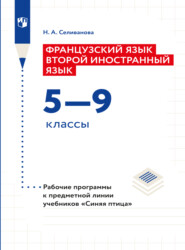 Н. А. Селиванова

ФРАНЦУЗСКИЙ ЯЗЫК
ВТОРОЙ ИНОСТРАННЫЙ
ЯЗЫК

5—9
классы

Рабочие программы к предметной линии учебников «Синяя птица»